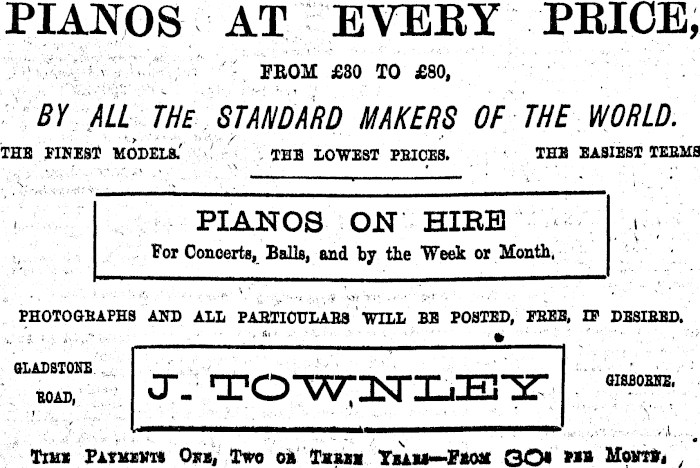 PIANOS AT EVERY PRICE,

FROM £30 TO £80,

BY ALL THE STANDARD MAKERS OF THE WORLD.

THE FINEST MODELS. THE LOWEST PRICES. THE EASIEST TERMS

PIANOS ON HIRE

For Concerts, Balls, and by the Week or Month.

PHOTOGRAPHS AND ALL PARTICULARS WILL BE POSTED, FREE, IF DESIRED.

GLADSTONE ROAD,

J. TOWNLEY

GISBORNE.

TIME PAYMENTS ONE, TWO OR THREE YEARS—FROM 30s PER MONTH,